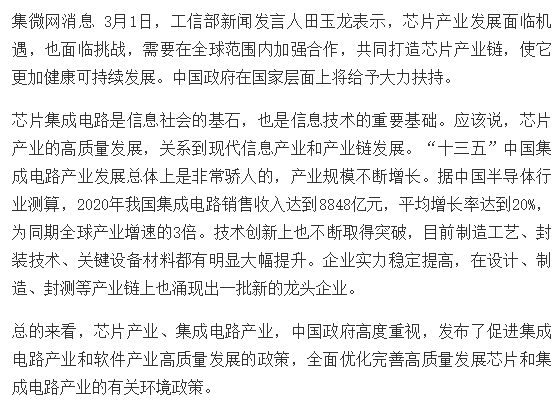 集微网消息 3月1日，工信部新闻发言人田玉龙表示，芯片产业发展面临机遇，也面临挑战，需要在全球范围内加强合作，共同打造芯片产业链，使它更加健康可持续发展。中国政府在国家层面上将给予大力扶持。

芯片集成电路是信息社会的基石，也是信息技术的重要基础。应该说，芯片产业的高质量发展，关系到现代信息产业和产业链发展。“十三五”中国集成电路产业发展总体上是非常骄人的，产业规模不断增长。据中国半导体行业测算，2020年我国集成电路销售收入达到8848亿元，平均增长率达到20%，为同期全球产业增速的3倍。技术创新上也不断取得突破，目前制造工艺、封装技术、关键设备材料都有明显大幅提升。企业实力稳定提高，在设计、制造、封测等产业链上也涌现出一批新的龙头企业。

总的来看，芯片产业、集成电路产业，中国政府高度重视，发布了促进集成电路产业和软件产业高质量发展的政策，全面优化完善高质量发展芯片和集成电路产业的有关环境政策。